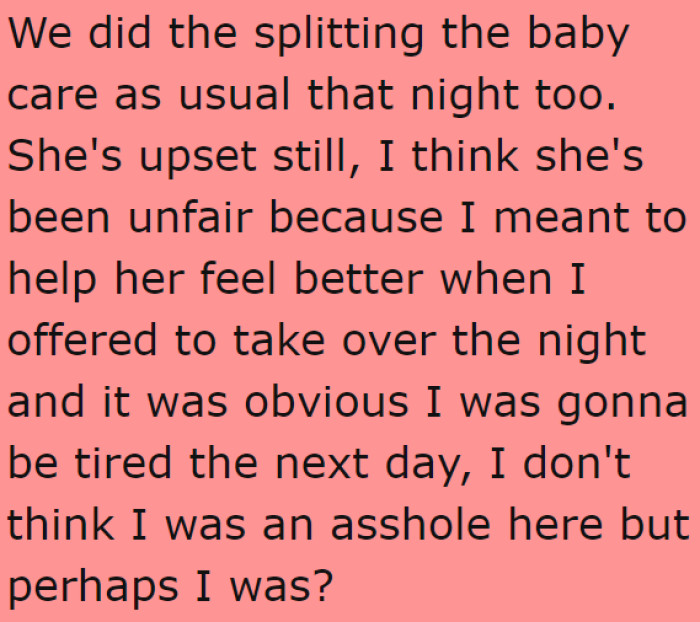 We did the splitting the baby care as usual that night too. She's upset still, I think she's been unfair because I meant to help her feel better when I offered to take over the night and it was obvious I was gonna be tired the next day, I don't think I was an asshole here but perhaps I was?